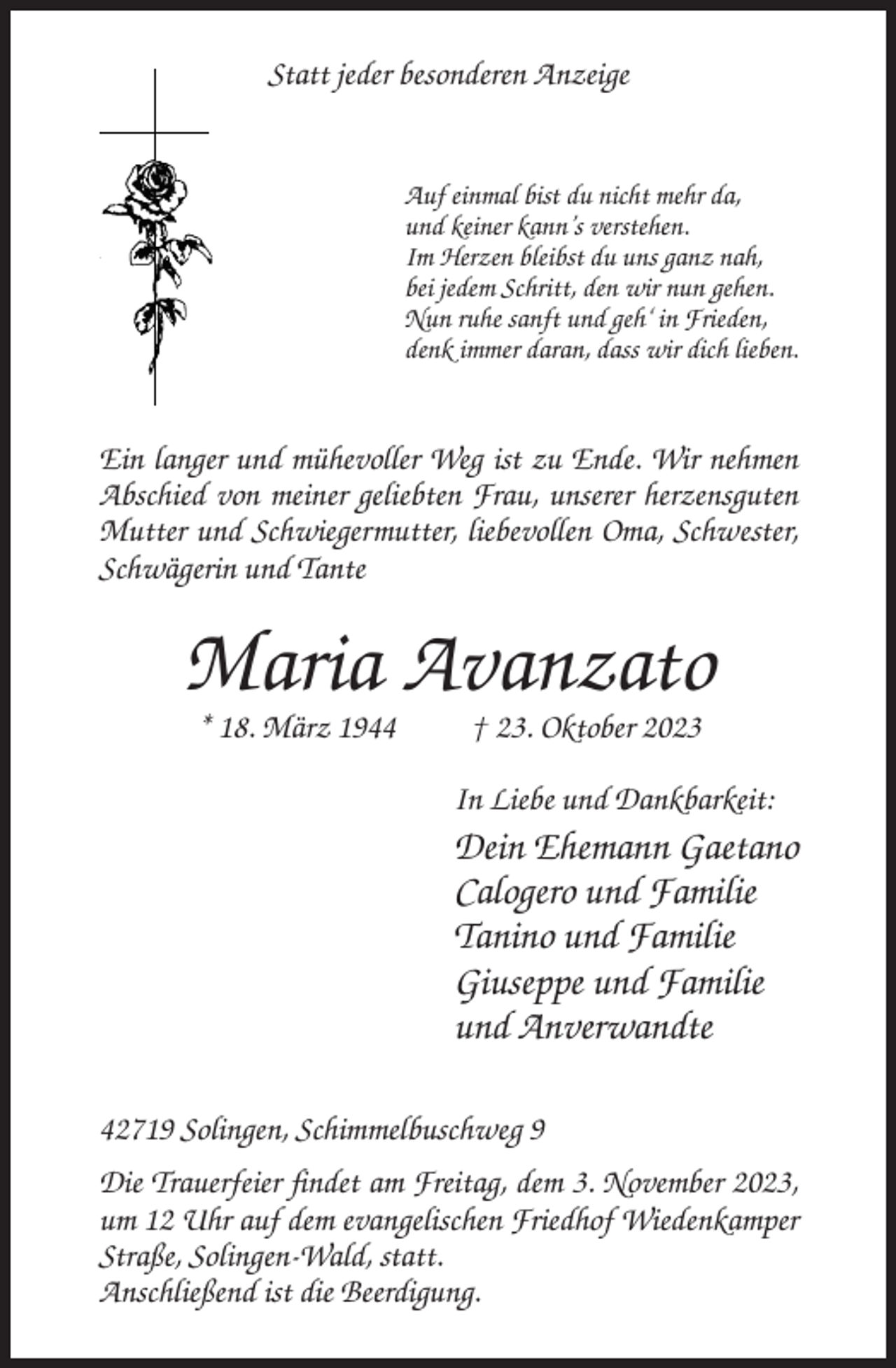 Statt jeder besonderen Anzeige

Auf einmal bist du nicht mehr da,
und keiner kann's verstehen.
Im Herzen bleibst du uns ganz nah,
bei jedem Schritt, den wir nun gehen.
Nun ruhe sanft und geh' in Frieden,
denk immer daran, dass wir dich lieben.

Ein langer und mühevoller Weg ist zu Ende. Wir nehmen Abschied von meiner geliebten Frau, unserer herzensguten Mutter und Schwiegermutter, liebevollen Oma, Schwester, Schwägerin und Tante

Maria Avanzato

* 18. März 1944 † 23. Oktober 2023

In Liebe und Dankbarkeit:

Dein Ehemann Gaetano
Calogero und Familie
Tanino und Familie
Giuseppe und Familie
und Anverwandte

42719 Solingen, Schimmelbuschweg 9

Die Trauerfeier findet am Freitag, dem 3. November 2023, um 12 Uhr auf dem evangelischen Friedhof Wiedenkamper Straße, Solingen-Wald, statt.
Anschließend ist die Beerdigung.